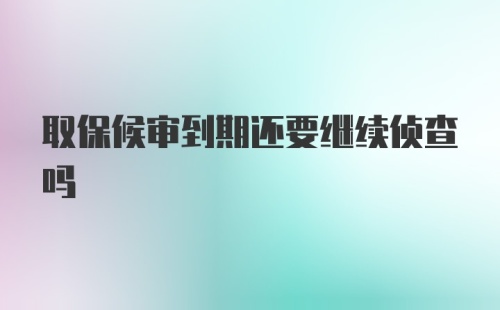 取保候审到期还要继续侦查吗